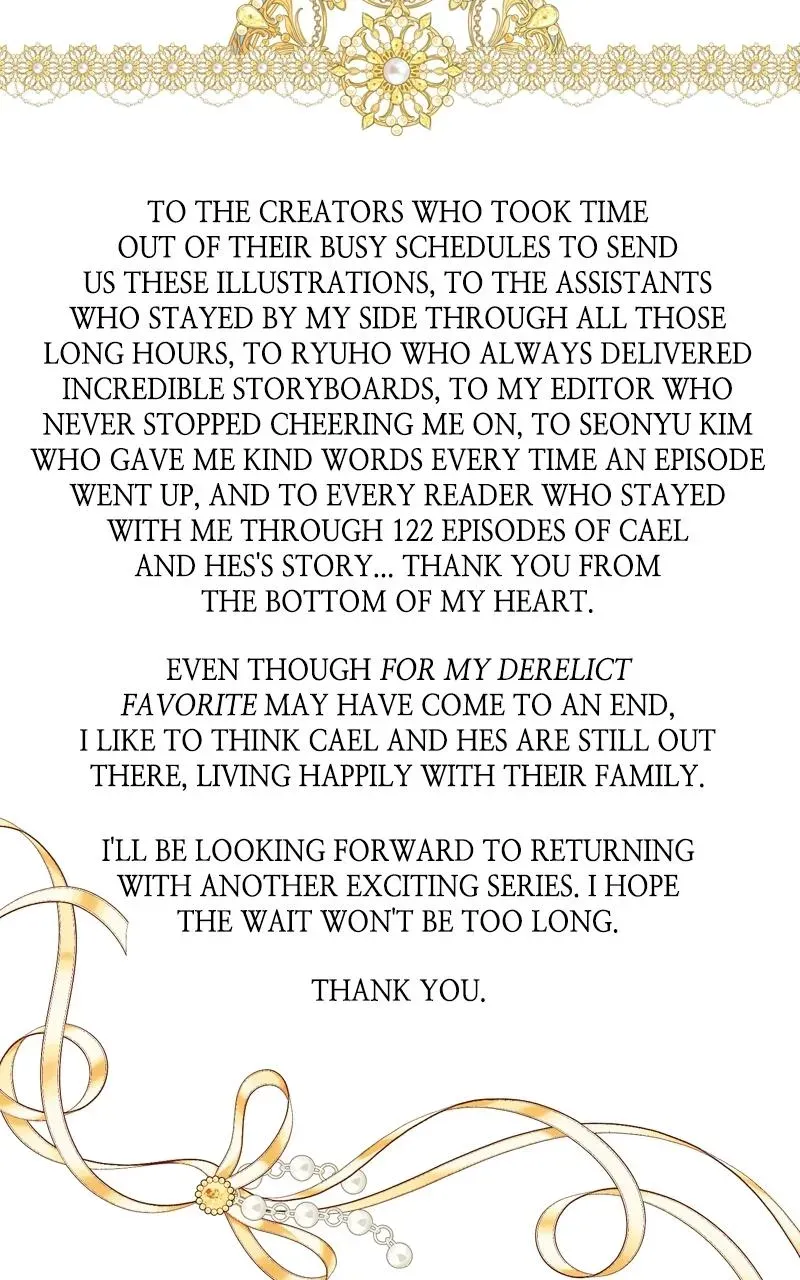 TO THE CREATORS WHO TOOK TIME OUT OF THEIR BUSY SCHEDULES TO SEND US THESE ILLUSTRATIONS, TO THE ASSISTANTS WHO STAYED BY MY SIDE THROUGH ALL THOSE LONG HOURS, TO RYUHO WHO ALWAYS DELIVERED INCREDIBLE STORYBOARDS, TO MY EDITOR WHO NEVER STOPPED CHEERING ME ON, TO SEONYU KIM WHO GAVE ME KIND WORDS EVERY TIME AN EPISODE WENT UP, AND TO EVERY READER WHO STAYED WITH ME THROUGH 122 EPISODES OF CAEL AND HES'S STORY... THANK YOU FROM THE BOTTOM OF MY HEART.

EVEN THOUGH FOR MY DERELICT FAVORITE MAY HAVE COME TO AN END, I LIKE TO THINK CAEL AND HES ARE STILL OUT THERE, LIVING HAPPILY WITH THEIR FAMILY.

I'LL BE LOOKING FORWARD TO RETURNING WITH ANOTHER EXCITING SERIES. I HOPE THE WAIT WON'T BE TOO LONG.

THANK YOU.